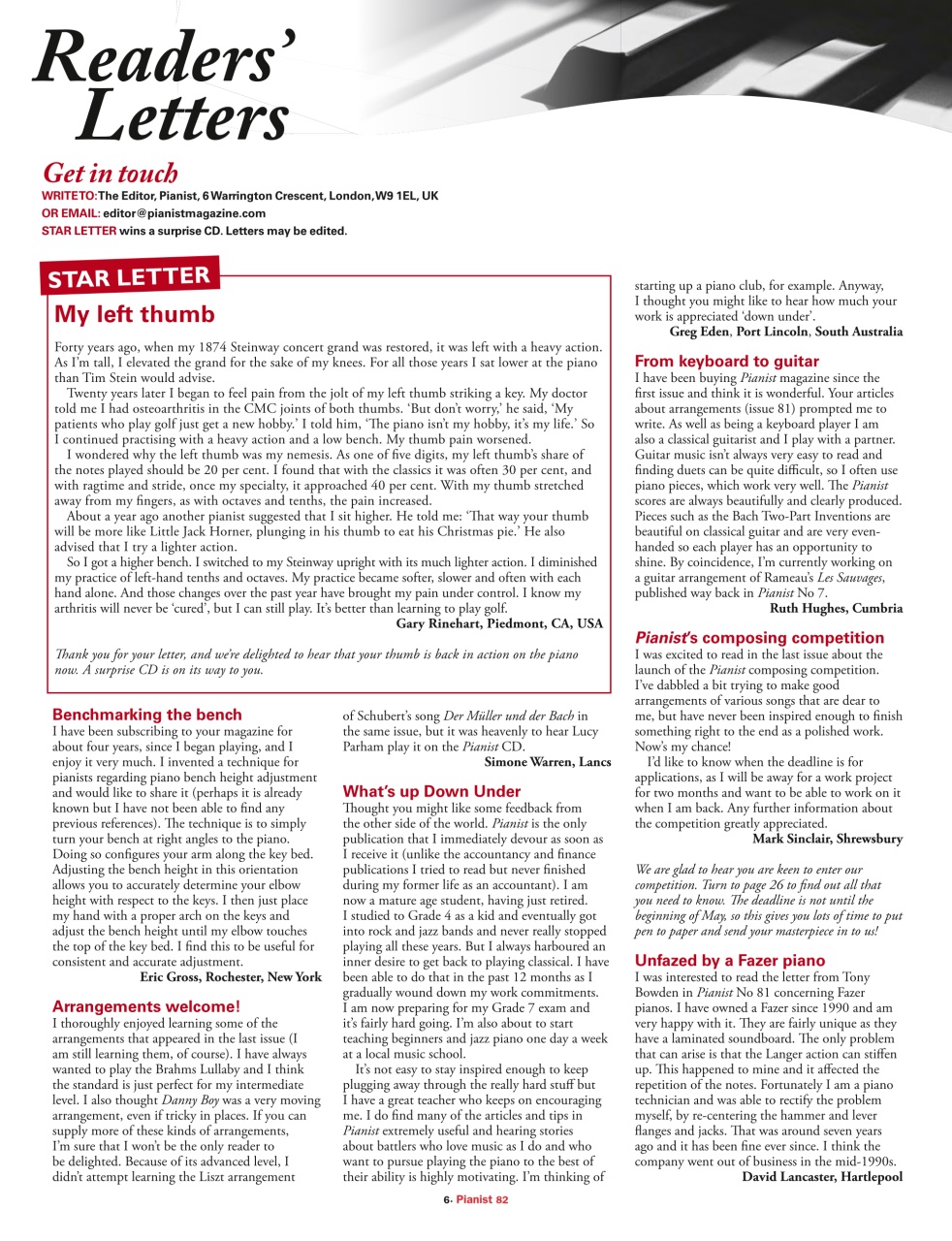 Readers' Letters

Get in touch
WRITE TO: The Editor, Pianist, 6 Warrington Crescent, London, W9 1EL, UK
OR EMAIL: editor@pianistmagazine.com
STAR LETTER wins a surprise CD. Letters may be edited.

STAR LETTER

My left thumb

Forty years ago, when my 1874 Steinway concert grand was restored, it was left with a heavy action. As I'm tall, I elevated the grand for the sake of my knees. For all those years I sat lower at the piano than Tim Stein would advise.

Twenty years later I began to feel pain from the jolt of my left thumb striking a key. My doctor told me I had osteoarthritis in the CMC joints of both thumbs. 'But don't worry,' he said, 'My patients who play golf just get a new hobby.' I told him, 'The piano isn't my hobby, it's my life.' So I continued practising with a heavy action and a low bench. My thumb pain worsened.

I wondered why the left thumb was my nemesis. As one of five digits, my left thumb's share of the notes played should be 20 per cent. I found that with the classics it was often 30 per cent, and with ragtime and stride, once my specialty, it approached 40 per cent. With my thumb stretched away from my fingers, as with octaves and tenths, the pain increased.

About a year ago another pianist suggested that I sit higher. He told me: 'That way your thumb will be more like Little Jack Horner, plunging in his thumb to eat his Christmas pie.' He also advised that I try a lighter action.

So I got a higher bench. I switched to my Steinway upright with its much lighter action. I diminished my practice of left-hand tenths and octaves. My practice became softer, slower and often with each hand alone. And those changes over the past year have brought my pain under control. I know my arthritis will never be 'cured', but I can still play. It's better than learning to play golf.
Gary Rinehart, Piedmont, CA, USA

Thank you for your letter, and we're delighted to hear that your thumb is back in action on the piano now. A surprise CD is on its way to you.

Benchmarking the bench
I have been subscribing to your magazine for about four years, since I began playing, and I enjoy it very much. I invented a technique for pianists regarding piano bench height adjustment and would like to share it (perhaps it is already known but I have not been able to find any previous references). The technique is to simply turn your bench at right angles to the piano. Doing so configures your arm along the key bed. Adjusting the bench height in this orientation allows you to accurately determine your elbow height with respect to the keys. I then just place my hand with a proper arch on the keys and adjust the bench height until my elbow touches the top of the key bed. I find this to be useful for consistent and accurate adjustment.
Eric Gross, Rochester, New York

Arrangements welcome!
I thoroughly enjoyed learning some of the arrangements that appeared in the last issue (I am still learning them, of course). I have always wanted to play the Brahms Lullaby and I think the standard is just perfect for my intermediate level. I also thought Danny Boy was a very moving arrangement, even if tricky in places. If you can supply more of these kinds of arrangements, I'm sure that I won't be the only reader to be delighted. Because of its advanced level, I didn't attempt learning the Liszt arrangement of Schubert's song Der Müller und der Bach in the same issue, but it was heavenly to hear Lucy Parham play it on the Pianist CD.
Simone Warren, Lancs

What's up Down Under
Thought you might like some feedback from the other side of the world. Pianist is the only publication that I immediately devour as soon as I receive it (unlike the accountancy and finance publications I tried to read but never finished during my former life as an accountant). I am now a mature age student, having just retired. I studied to Grade 4 as a kid and eventually got into rock and jazz bands and never really stopped playing all these years. But I always harboured an inner desire to get back to playing classical. I have been able to do that in the past 12 months as I gradually wound down my work commitments. I am now preparing for my Grade 7 exam and it's fairly hard going. I'm also about to start teaching beginners and jazz piano one day a week at a local music school.

It's not easy to stay inspired enough to keep plugging away through the really hard stuff but I have a great teacher who keeps on encouraging me. I do find many of the articles and tips in Pianist extremely useful and hearing stories about battlers who love music as I do and who want to pursue playing the piano to the best of their ability is highly motivating. I'm thinking of starting up a piano club, for example. Anyway, I thought you might like to hear how much your work is appreciated 'down under'.
Greg Eden, Port Lincoln, South Australia

From keyboard to guitar
I have been buying Pianist magazine since the first issue and think it is wonderful. Your articles about arrangements (issue 81) prompted me to write. As well as being a keyboard player I am also a classical guitarist and I play with a partner. Guitar music isn't always very easy to read and finding duets can be quite difficult, so I often use piano pieces, which work very well. The Pianist scores are always beautifully and clearly produced. Pieces such as the Bach Two-Part Inventions are beautiful on classical guitar and are very even-handed so each player has an opportunity to shine. By coincidence, I'm currently working on a guitar arrangement of Rameau's Les Sauvages, published way back in Pianist No 7.
Ruth Hughes, Cumbria

Pianist's composing competition
I was excited to read in the last issue about the launch of the Pianist composing competition. I've dabbled a bit trying to make good arrangements of various songs that are dear to me, but have never been inspired enough to finish something right to the end as a polished work. Now's my chance!

I'd like to know when the deadline is for applications, as I will be away for a work project for two months and want to be able to work on it when I am back. Any further information about the competition greatly appreciated.
Mark Sinclair, Shrewsbury

We are glad to hear you are keen to enter our competition. Turn to page 26 to find out all that you need to know. The deadline is not until the beginning of May, so this gives you lots of time to put pen to paper and send your masterpiece in to us!

Unfazed by a Fazer piano
I was interested to read the letter from Tony Bowden in Pianist No 81 concerning Fazer pianos. I have owned a Fazer since 1990 and am very happy with it. They are fairly unique as they have a laminated soundboard. The only problem that can arise is that the Langer action can stiffen up. This happened to mine and it affected the repetition of the notes. Fortunately I am a piano technician and was able to rectify the problem myself, by re-centering the hammer and lever flanges and jacks. That was around seven years ago and it has been fine ever since. I think the company went out of business in the mid-1990s.
David Lancaster, Hartlepool

6• Pianist 82